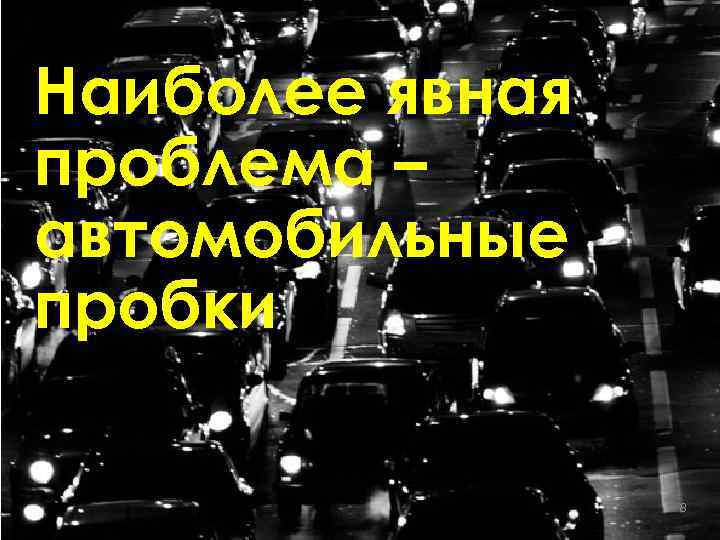 Наиболее явная проблема – автомобильные пробки

8